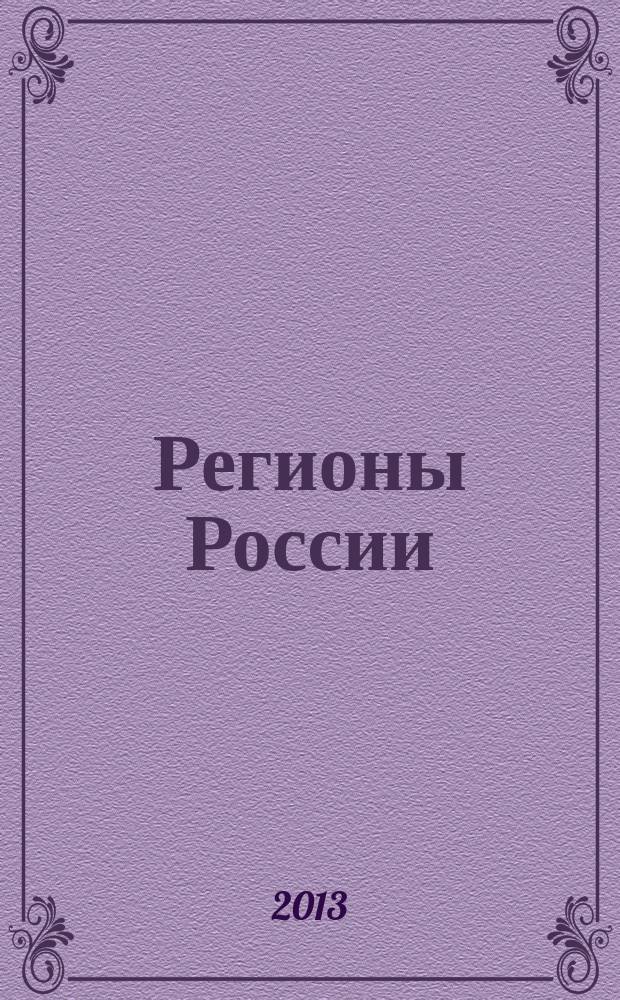 Регионы России

2013